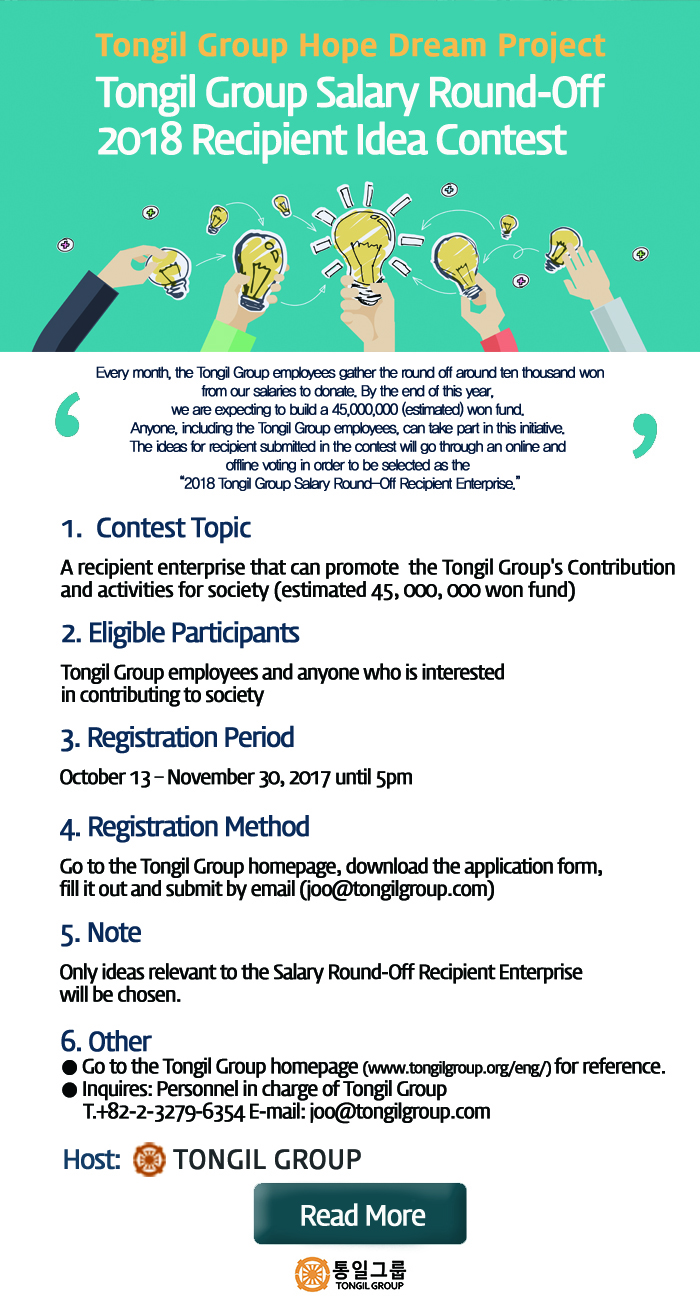 Tongil Group Hope Dream Project
Tongil Group Salary Round-Off 2018 Recipient Idea Contest

Every month, the Tongil Group employees gather the round off around ten thousand won from our salaries to donate. By the end of this year, we are expecting to build a 45,000,000 (estimated) won fund. Anyone, including the Tongil Group employees, can take part in this initiative. The ideas for recipient submitted in the contest will go through an online and offline voting in order to be selected as the "2018 Tongil Group Salary Round-Off Recipient Enterprise."

1. Contest Topic

A recipient enterprise that can promote the Tongil Group's Contribution and activities for society (estimated 45, 000, 000 won fund)

2. Eligible Participants

Tongil Group employees and anyone who is interested in contributing to society

3. Registration Period

October 13 – November 30, 2017 until 5pm

4. Registration Method

Go to the Tongil Group homepage, download the application form, fill it out and submit by email (joo@tongilgroup.com)

5. Note

Only ideas relevant to the Salary Round-Off Recipient Enterprise will be chosen.

6. Other
● Go to the Tongil Group homepage (www.tongilgroup.org/eng/) for reference.
● Inquires: Personnel in charge of Tongil Group T.+82-2-3279-6354 E-mail: joo@tongilgroup.com

Host: TONGIL GROUP

Read More

통일그룹
TONGIL GROUP